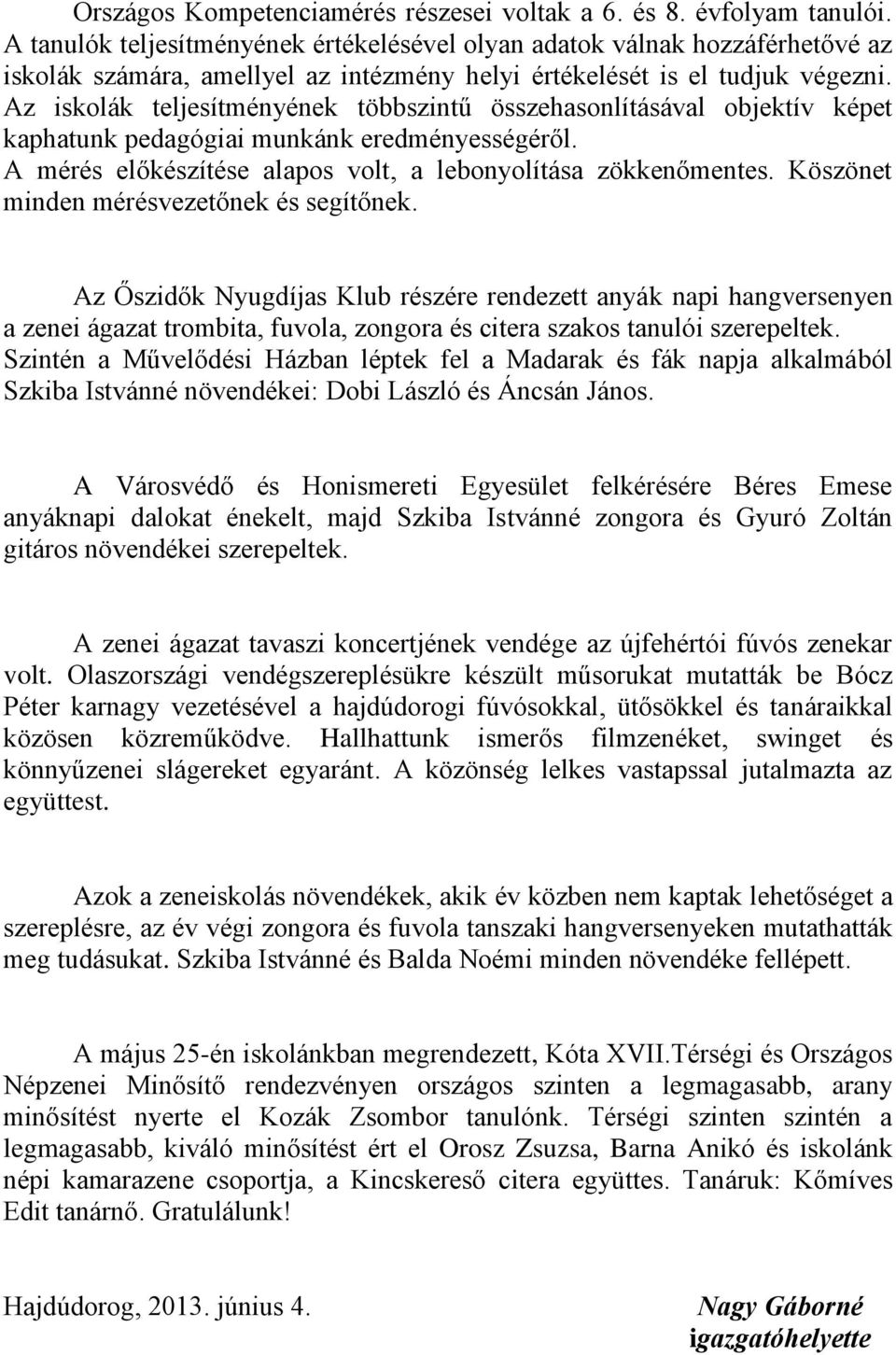 Országos Kompetenciamérés részesei voltak a 6. és 8. évfolyam tanulói. A tanulók teljesítményének értékelésével olyan adatok válnak hozzáférhetővé az iskolák számára, amellyel az intézmény helyi értékelését is el tudjuk végezni. Az iskolák teljesítményének többszintű összehasonlításával objektív képet kaphatunk pedagógiai munkánk eredményességéről.
A mérés előkészítése alapos volt, a lebonyolítása zökkenőmentes. Köszönet minden mérésvezetőnek és segítőnek.

Az Őszidők Nyugdíjas Klub részére rendezett anyák napi hangversenyen a zenei ágazat trombita, fuvola, zongora és citera szakos tanulói szerepeltek. Szintén a Művelődési Házban léptek fel a Madarak és fák napja alkalmából Szkiba Istvánné növendékei: Dobi László és Áncsán János.

A Városvédő és Honismereti Egyesület felkérésére Béres Emese anyáknapi dalokat énekelt, majd Szkiba Istvánné zongora és Gyuró Zoltán gitáros növendékei szerepeltek.

A zenei ágazat tavaszi koncertjének vendége az újfehértói fúvós zenekar volt. Olaszországi vendégszereplésükre készült műsorukat mutatták be Bócz Péter karnagy vezetésével a hajdúdorogi fúvósokkal, ütősökkel és tanáraikkal közösen közreműködve. Hallhattunk ismerős filmzenéket, swinget és könnyűzenei slágereket egyaránt. A közönség lelkes vastapssal jutalmazta az együttest.

Azok a zeneiskolás növendékek, akik év közben nem kaptak lehetőséget a szereplésre, az év végi zongora és fuvola tanszaki hangversenyeken mutathatták meg tudásukat. Szkiba Istvánné és Balda Noémi minden növendéke fellépett.

A május 25-én iskolánkban megrendezett, Kóta XVII.Térségi és Országos Népzenei Minősítő rendezvényen országos szinten a legmagasabb, arany minősítést nyerte el Kozák Zsombor tanulónk. Térségi szinten szintén a legmagasabb, kiváló minősítést ért el Orosz Zsuzsa, Barna Anikó és iskolánk népi kamarazene csoportja, a Kincskereső citera együttes. Tanáruk: Kőmíves Edit tanárnő. Gratulálunk!

Hajdúdorog, 2013. június 4.

Nagy Gáborné
igazgatóhelyette